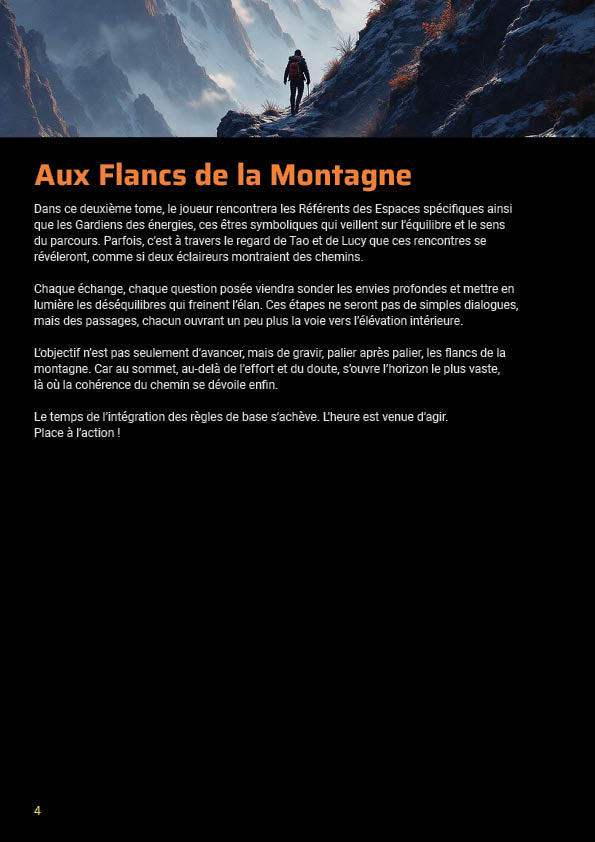 Aux Flancs de la Montagne

Dans ce deuxième tome, le joueur rencontrera les Référents des Espaces spécifiques ainsi que les Gardiens des énergies, ces êtres symboliques qui veillent sur l'équilibre et le sens du parcours. Parfois, c'est à travers le regard de Tao et de Lucy que ces rencontres se révéleront, comme si deux éclaireurs montraient des chemins.

Chaque échange, chaque question posée viendra sonder les envies profondes et mettre en lumière les déséquilibres qui freinent l'élan. Ces étapes ne seront pas de simples dialogues, mais des passages, chacun ouvrant un peu plus la voie vers l'élévation intérieure.

L'objectif n'est pas seulement d'avancer, mais de gravir, palier après palier, les flancs de la montagne. Car au sommet, au-delà de l'effort et du doute, s'ouvre l'horizon le plus vaste, là où la cohérence du chemin se dévoile enfin.

Le temps de l'intégration des règles de base s'achève. L'heure est venue d'agir.
Place à l'action !

4